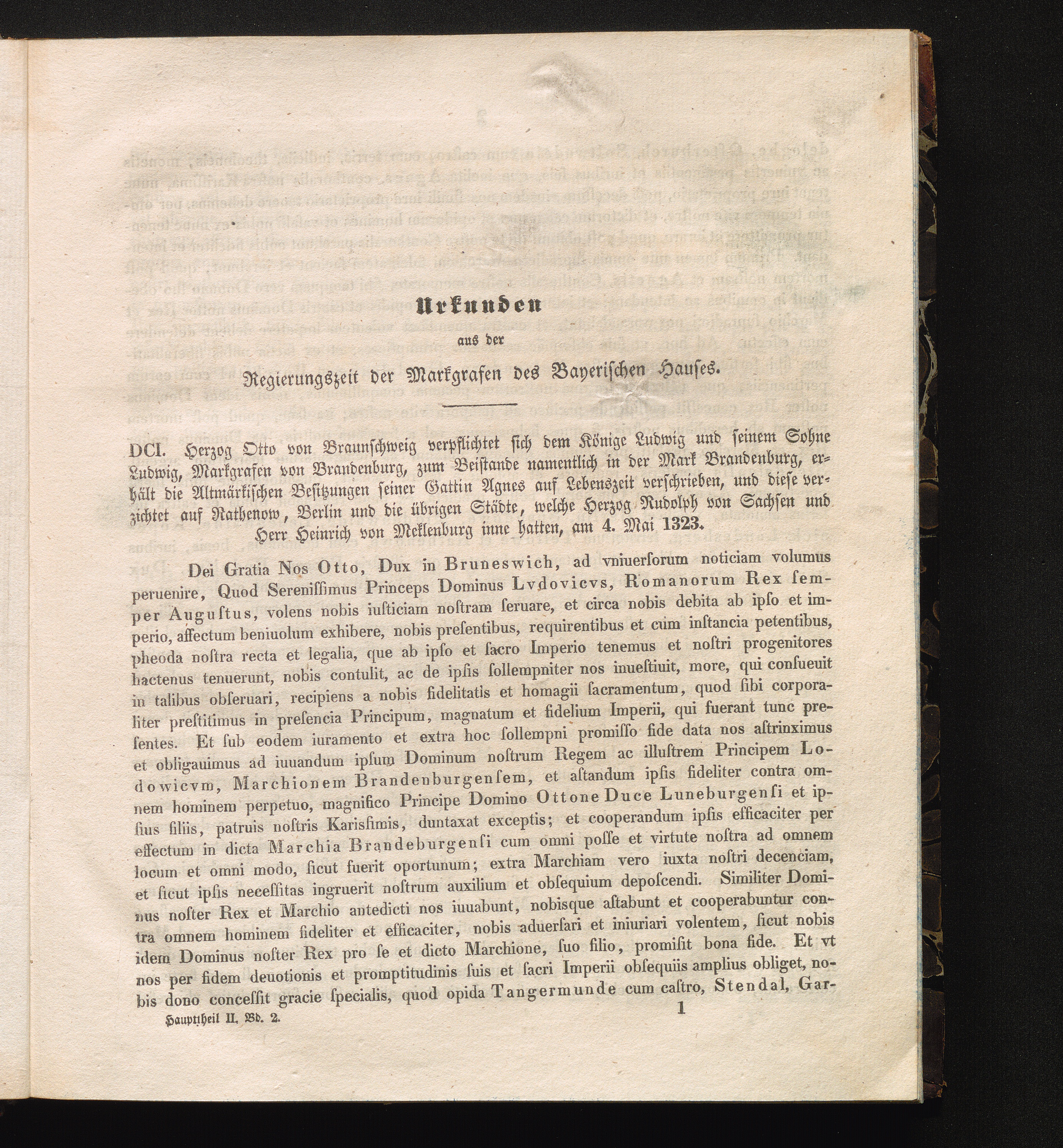 Urkunden

aus der

Regierungszeit der Markgrafen des Bayerischen Hauses.

DCI. Herzog Otto von Braunschweig verpflichtet sich dem Könige Ludwig und seinem Sohne Ludwig, Markgrafen von Brandenburg, zum Beistande namentlich in der Mark Brandenburg, erhält die Altmärkischen Besitzungen seiner Gattin Agnes auf Lebenszeit verschrieben, und diese verzichtet auf Rathenow, Berlin und die übrigen Städte, welche Herzog Rudolph von Sachsen und Herr Heinrich von Meklenburg inne hatten, am 4. Mai 1323.

Dei Gratia Nos Otto, Dux in Bruneswich, ad vniuersorum noticiam volumus peruenire, Quod Serenissimus Princeps Dominus Lvdovicvs, Romanorum Rex semper Augustus, volens nobis iusticiam nostram seruare, et circa nobis debita ab ipso et imperio, affectum beniuolum exhibere, nobis presentibus, requirentibus et cum instancia petentibus, pheoda nostra recta et legalia, que ab ipso et sacro Imperio tenemus et nostri progenitores hactenus tenuerunt, nobis contulit, ac de ipsis sollempniter nos inuestiuit, more, qui consueuit in talibus obseruari, recipiens a nobis fidelitatis et homagii sacramentum, quod sibi corporaliter prestitimus in presencia Principum, magnatum et fidelium Imperii, qui fuerant tunc presentes. Et sub eodem iuramento et extra hoc sollempni promisso fide data nos astrinximus et obligauimus ad iuuandum ipsum Dominum nostrum Regem ac illustrem Principem Lodowicvm, Marchionem Brandenburgensem, et astandum ipsis fideliter contra omnem hominem perpetuo, magnifico Principe Domino Ottone Duce Luneburgensi et ipsius filiis, patruis nostris Karissimis, duntaxat exceptis; et cooperandum ipsis efficaciter per effectum in dicta Marchia Brandeburgensi cum omni posse et virtute nostra ad omnem locum et omni modo, sicut fuerit oportunum; extra Marchiam vero iuxta nostri decenciam, et sicut ipsis necessitas ingruerit nostrum auxilium et obsequium deposcendi. Similiter Dominus noster Rex et Marchio antedicti nos iuuabunt, nobisque astabunt et cooperabuntur contra omnem hominem fideliter et efficaciter, nobis aduersari et iniuriari volentem, sicut nobis idem Dominus noster Rex pro se et dicto Marchione, suo filio, promisit bona fide. Et vt nos per fidem deuotionis et promptitudinis suis et sacri Imperii obsequiis amplius obliget, nobis dono concessit gracie specialis, quod opida Tangermunde cum castro, Stendal, Gar-

Haupttheil II. Bd. 2. 1